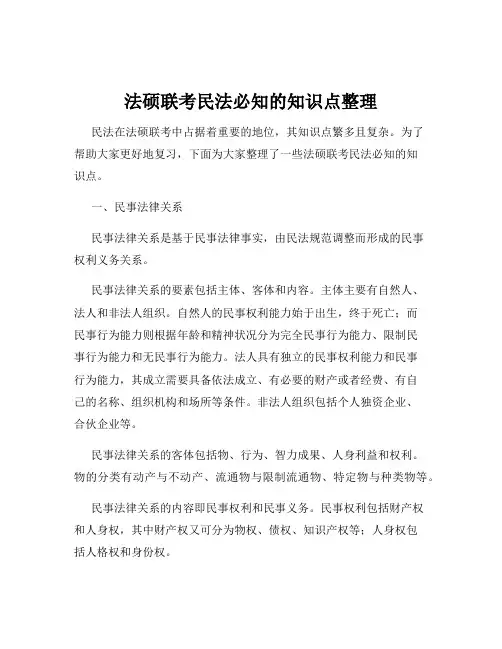 法硕联考民法必知的知识点整理

民法在法硕联考中占据着重要的地位，其知识点繁多且复杂。为了帮助大家更好地复习，下面为大家整理了一些法硕联考民法必知的知识点。

一、民事法律关系

民事法律关系是基于民事法律事实，由民法规范调整而形成的民事权利义务关系。

民事法律关系的要素包括主体、客体和内容。主体主要有自然人、法人和非法人组织。自然人的民事权利能力始于出生，终于死亡；而民事行为能力则根据年龄和精神状况分为完全民事行为能力、限制民事行为能力和无民事行为能力。法人具有独立的民事权利能力和民事行为能力，其成立需要具备依法成立、有必要的财产或者经费、有自己的名称、组织机构和场所等条件。非法人组织包括个人独资企业、合伙企业等。

民事法律关系的客体包括物、行为、智力成果、人身利益和权利。物的分类有动产与不动产、流通物与限制流通物、特定物与种类物等。

民事法律关系的内容即民事权利和民事义务。民事权利包括财产权和人身权，其中财产权又可分为物权、债权、知识产权等；人身权包括人格权和身份权。